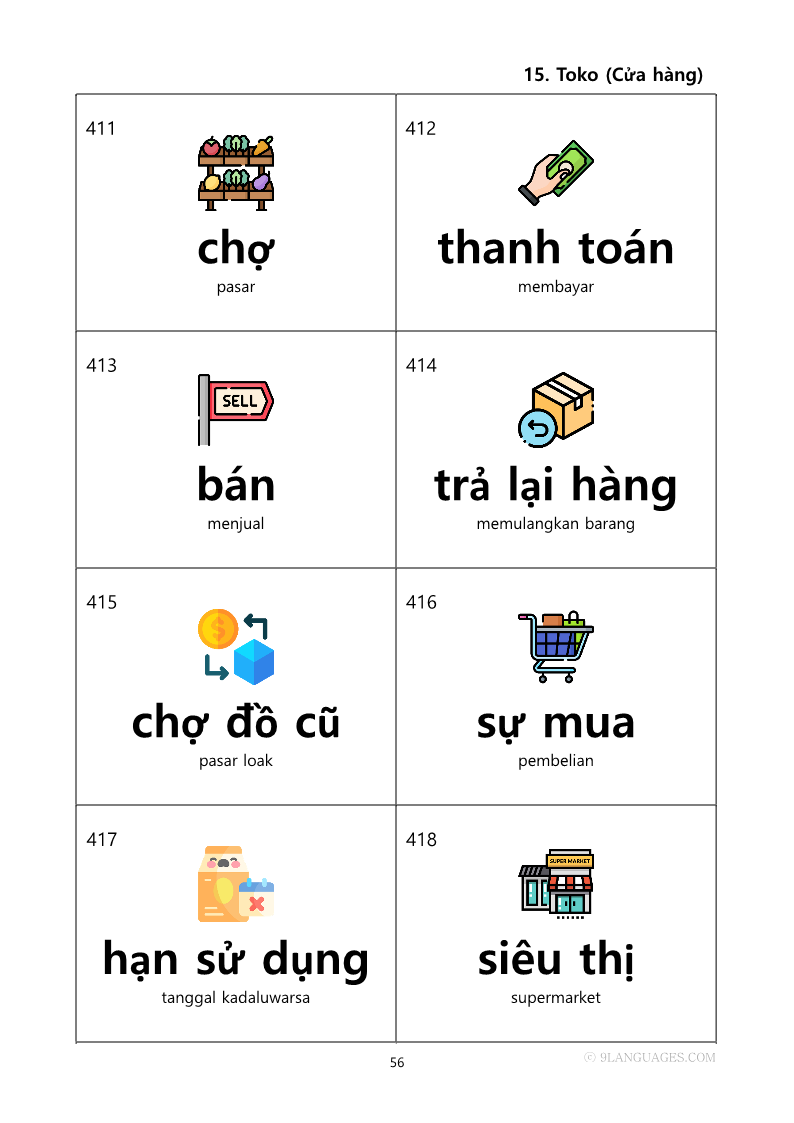 15. Toko (Cửa hàng)

| | |
|---|---|
| 411 chợ pasar | 412 thanh toán membayar |
| 413 SELL bán menjual | 414 trả lại hàng memulangkan barang |
| 415 chợ đồ cũ pasar loak | 416 sự mua pembelian |
| 417 hạn sử dụng tanggal kadaluwarsa | 418 SUPER MARKET siêu thị supermarket |

56

© 9LANGUAGES.COM